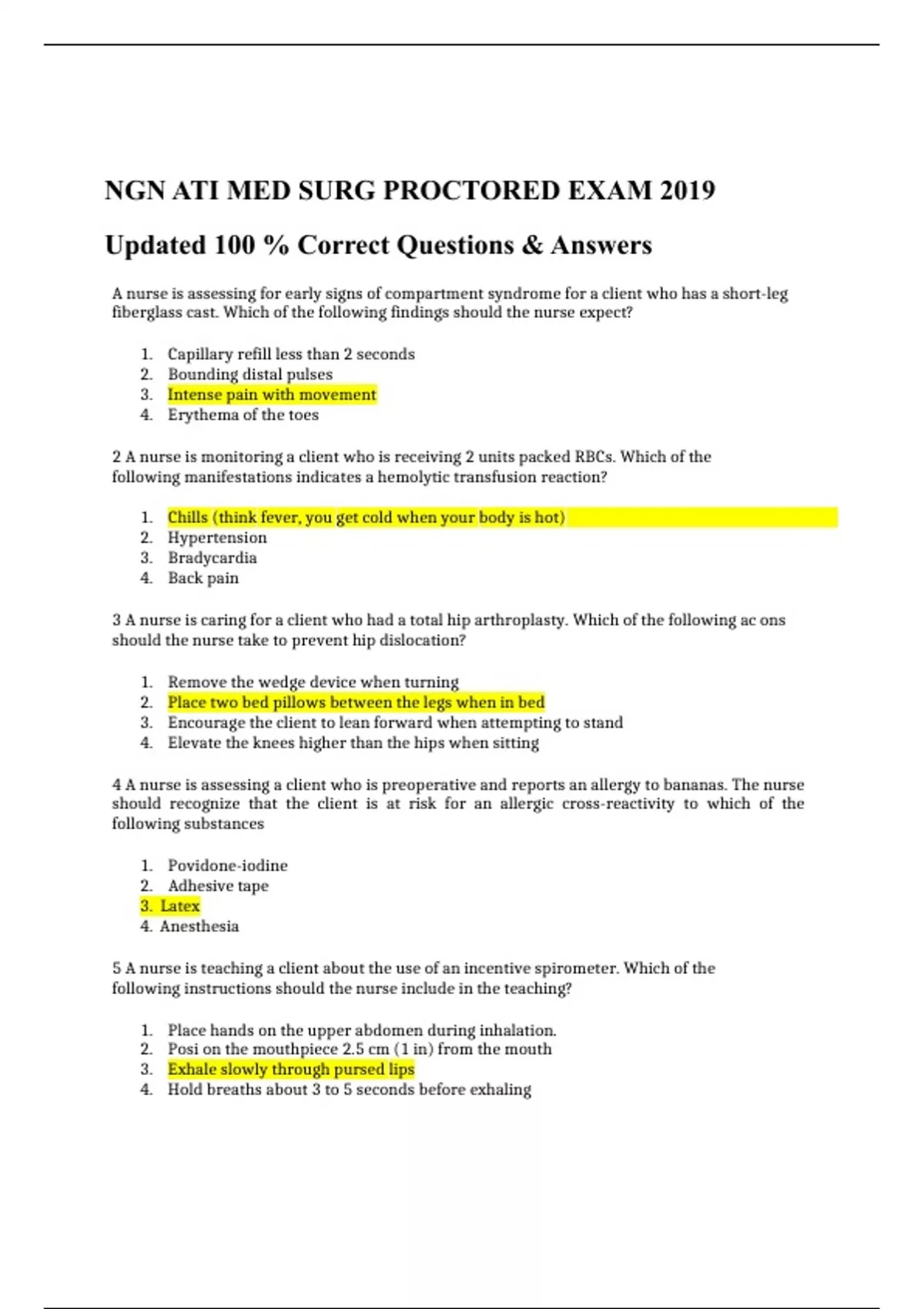 NGN ATI MED SURG PROCTORED EXAM 2019

Updated 100 % Correct Questions & Answers

A nurse is assessing for early signs of compartment syndrome for a client who has a short-leg fiberglass cast. Which of the following findings should the nurse expect?

1. Capillary refill less than 2 seconds
2. Bounding distal pulses
3. Intense pain with movement
4. Erythema of the toes

2 A nurse is monitoring a client who is receiving 2 units packed RBCs. Which of the following manifestations indicates a hemolytic transfusion reaction?

1. Chills (think fever, you get cold when your body is hot)
2. Hypertension
3. Bradycardia
4. Back pain

3 A nurse is caring for a client who had a total hip arthroplasty. Which of the following ac ons should the nurse take to prevent hip dislocation?

1. Remove the wedge device when turning
2. Place two bed pillows between the legs when in bed
3. Encourage the client to lean forward when attempting to stand
4. Elevate the knees higher than the hips when sitting

4 A nurse is assessing a client who is preoperative and reports an allergy to bananas. The nurse should recognize that the client is at risk for an allergic cross-reactivity to which of the following substances

1. Povidone-iodine
2. Adhesive tape
3. Latex
4. Anesthesia

5 A nurse is teaching a client about the use of an incentive spirometer. Which of the following instructions should the nurse include in the teaching?

1. Place hands on the upper abdomen during inhalation.
2. Posi on the mouthpiece 2.5 cm (1 in) from the mouth
3. Exhale slowly through pursed lips
4. Hold breaths about 3 to 5 seconds before exhaling